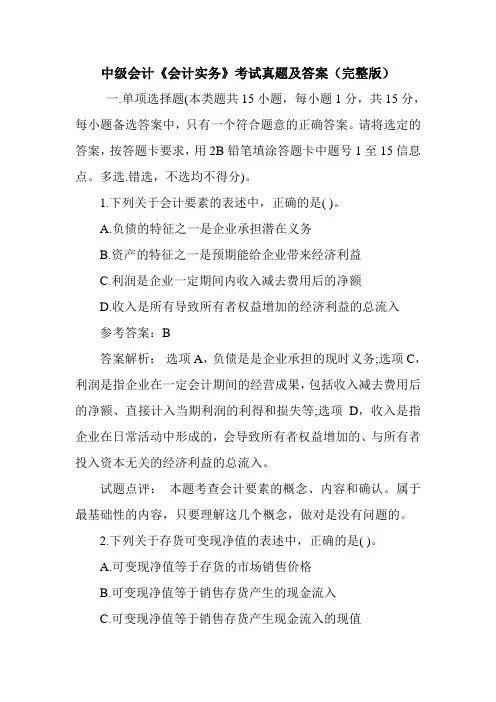 中级会计《会计实务》考试真题及答案（完整版）

一.单项选择题(本类题共 15 小题，每小题 1 分，共 15 分，每小题备选答案中，只有一个符合题意的正确答案。请将选定的答案，按答题卡要求，用 2B 铅笔填涂答题卡中题号 1 至 15 信息点。多选.错选，不选均不得分)。

1.下列关于会计要素的表述中，正确的是( )。

A.负债的特征之一是企业承担潜在义务

B.资产的特征之一是预期能给企业带来经济利益

C.利润是企业一定期间内收入减去费用后的净额

D.收入是所有导致所有者权益增加的经济利益的总流入

参考答案：B

答案解析： 选项 A，负债是是企业承担的现时义务;选项 C，利润是指企业在一定会计期间的经营成果，包括收入减去费用后的净额、直接计入当期利润的利得和损失等;选项 D，收入是指企业在日常活动中形成的，会导致所有者权益增加的、与所有者投入资本无关的经济利益的总流入。

试题点评： 本题考查会计要素的概念、内容和确认。属于最基础性的内容，只要理解这几个概念，做对是没有问题的。

2.下列关于存货可变现净值的表述中，正确的是( )。

A.可变现净值等于存货的市场销售价格

B.可变现净值等于销售存货产生的现金流入

C.可变现净值等于销售存货产生现金流入的现值